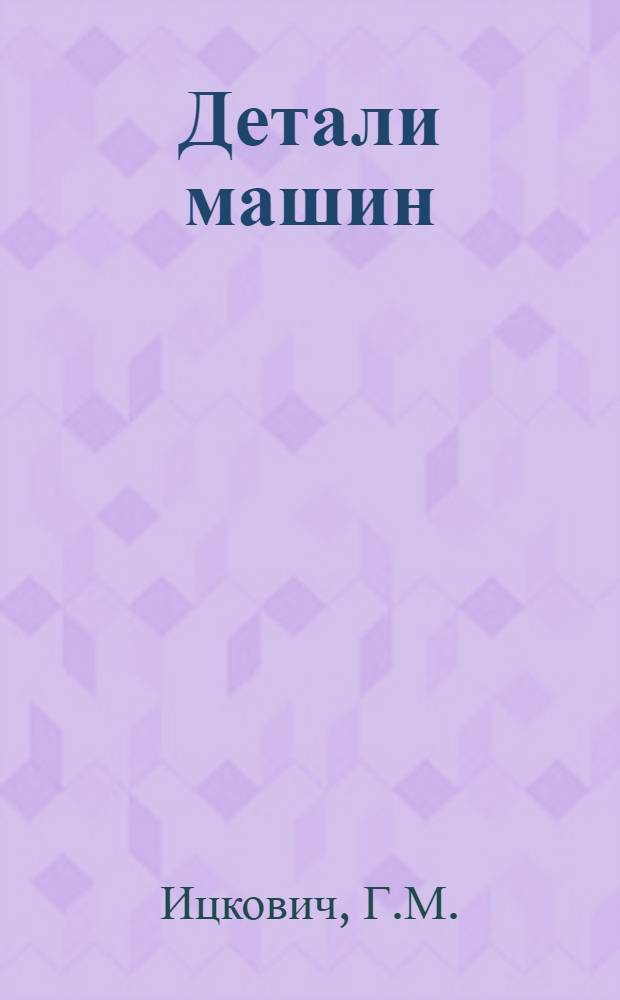 Детали машин

Ицкович, Г.М.